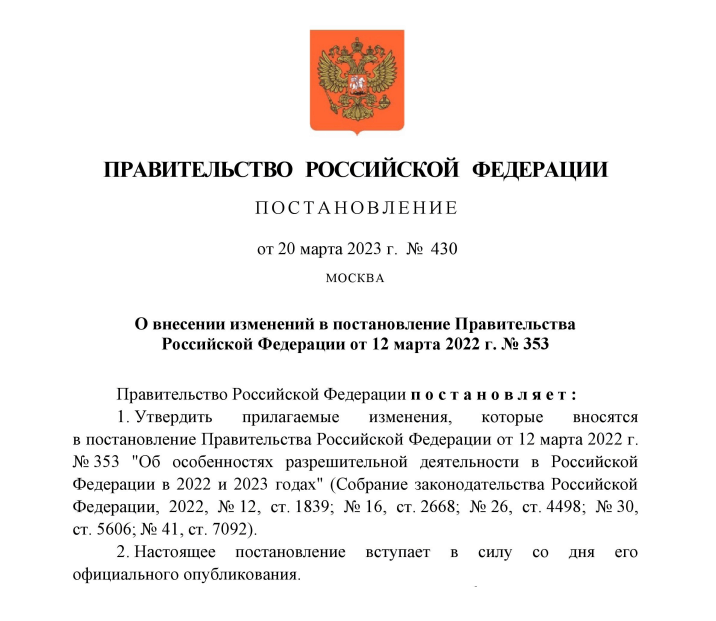 ПРАВИТЕЛЬСТВО РОССИЙСКОЙ ФЕДЕРАЦИИ

ПОСТАНОВЛЕНИЕ

от 20 марта 2023 г. № 430

МОСКВА

О внесении изменений в постановление Правительства Российской Федерации от 12 марта 2022 г. № 353

Правительство Российской Федерации постановляет:

1. Утвердить прилагаемые изменения, которые вносятся в постановление Правительства Российской Федерации от 12 марта 2022 г. № 353 "Об особенностях разрешительной деятельности в Российской Федерации в 2022 и 2023 годах" (Собрание законодательства Российской Федерации, 2022, № 12, ст. 1839; № 16, ст. 2668; № 26, ст. 4498; № 30, ст. 5606; № 41, ст. 7092).

2. Настоящее постановление вступает в силу со дня его официального опубликования.